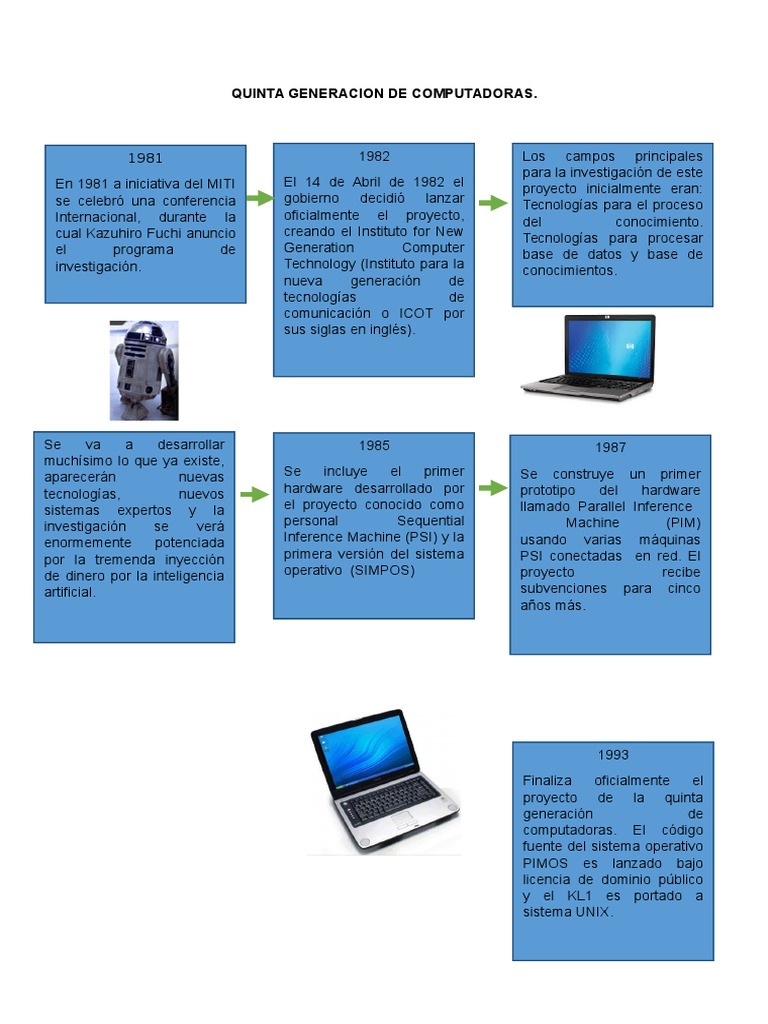 QUINTA GENERACION DE COMPUTADORAS.

1981

En 1981 a iniciativa del MITI se celebró una conferencia Internacional, durante la cual Kazuhiro Fuchi anuncio el programa de investigación.

1982

El 14 de Abril de 1982 el gobierno decidió lanzar oficialmente el proyecto, creando el Instituto for New Generation Computer Technology (Instituto para la nueva generación de tecnologías de comunicación o ICOT por sus siglas en inglés).

Los campos principales para la investigación de este proyecto inicialmente eran: Tecnologías para el proceso del conocimiento. Tecnologías para procesar base de datos y base de conocimientos.

Se va a desarrollar muchísimo lo que ya existe, aparecerán nuevas tecnologías, nuevos sistemas expertos y la investigación se verá enormemente potenciada por la tremenda inyección de dinero por la inteligencia artificial.

1985

Se incluye el primer hardware desarrollado por el proyecto conocido como personal Sequential Inference Machine (PSI) y la primera versión del sistema operativo (SIMPOS)

1987

Se construye un primer prototipo del hardware llamado Parallel Inference Machine (PIM) usando varias máquinas PSI conectadas en red. El proyecto recibe subvenciones para cinco años más.

1993

Finaliza oficialmente el proyecto de la quinta generación de computadoras. El código fuente del sistema operativo PIMOS es lanzado bajo licencia de dominio público y el KL1 es portado a sistema UNIX.